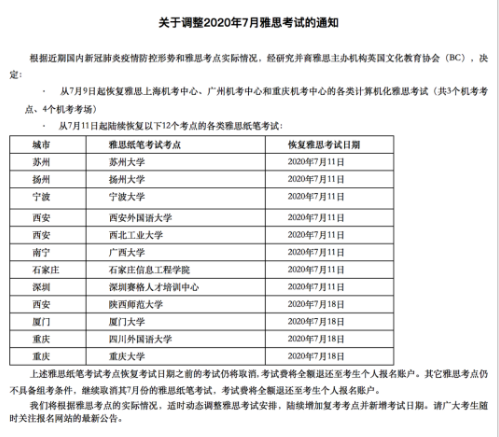 关于调整2020年7月雅思考试的通知

根据近期国内新冠肺炎疫情防控形势和雅思考点实际情况，经研究并商雅思主办机构英国文化教育协会（BC），决定：

· 从7月9日起恢复雅思上海机考中心、广州机考中心和重庆机考中心的各类计算机化雅思考试（共3个机考考点、4个机考考场）

· 从7月11日起陆续恢复以下12个考点的各类雅思纸笔考试：

| 城市 | 雅思纸笔考试考点 | 恢复雅思考试日期 |
|---|---|---|
| 苏州 | 苏州大学 | 2020年7月11日 |
| 扬州 | 扬州大学 | 2020年7月11日 |
| 宁波 | 宁波大学 | 2020年7月11日 |
| 西安 | 西安外国语大学 | 2020年7月11日 |
| 西安 | 西北工业大学 | 2020年7月11日 |
| 南宁 | 广西大学 | 2020年7月11日 |
| 石家庄 | 石家庄信息工程学院 | 2020年7月11日 |
| 深圳 | 深圳赛格人才培训中心 | 2020年7月11日 |
| 西安 | 陕西师范大学 | 2020年7月18日 |
| 厦门 | 厦门大学 | 2020年7月18日 |
| 重庆 | 四川外国语大学 | 2020年7月18日 |
| 重庆 | 重庆大学 | 2020年7月18日 |

上述雅思纸笔考试考点恢复考试日期之前的考试仍将取消，考试费将全额退还至考生个人报名账户。其它雅思考点仍不具备组考条件，继续取消其7月份的雅思纸笔考试，考试费将全额退还至考生个人报名账户。

我们将根据雅思考点的实际情况，适时动态调整雅思考试安排，陆续增加复考考点并新增考试日期。请广大考生随时关注报名网站的最新公告。